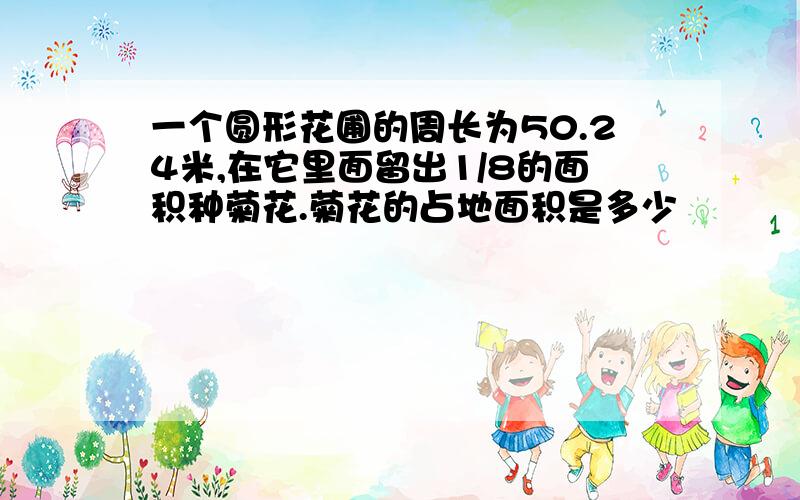 一个圆形花圃的周长为50.24米,在它里面留出1/8的面积种菊花.菊花的占地面积是多少

1
2
?
B
+
1
C